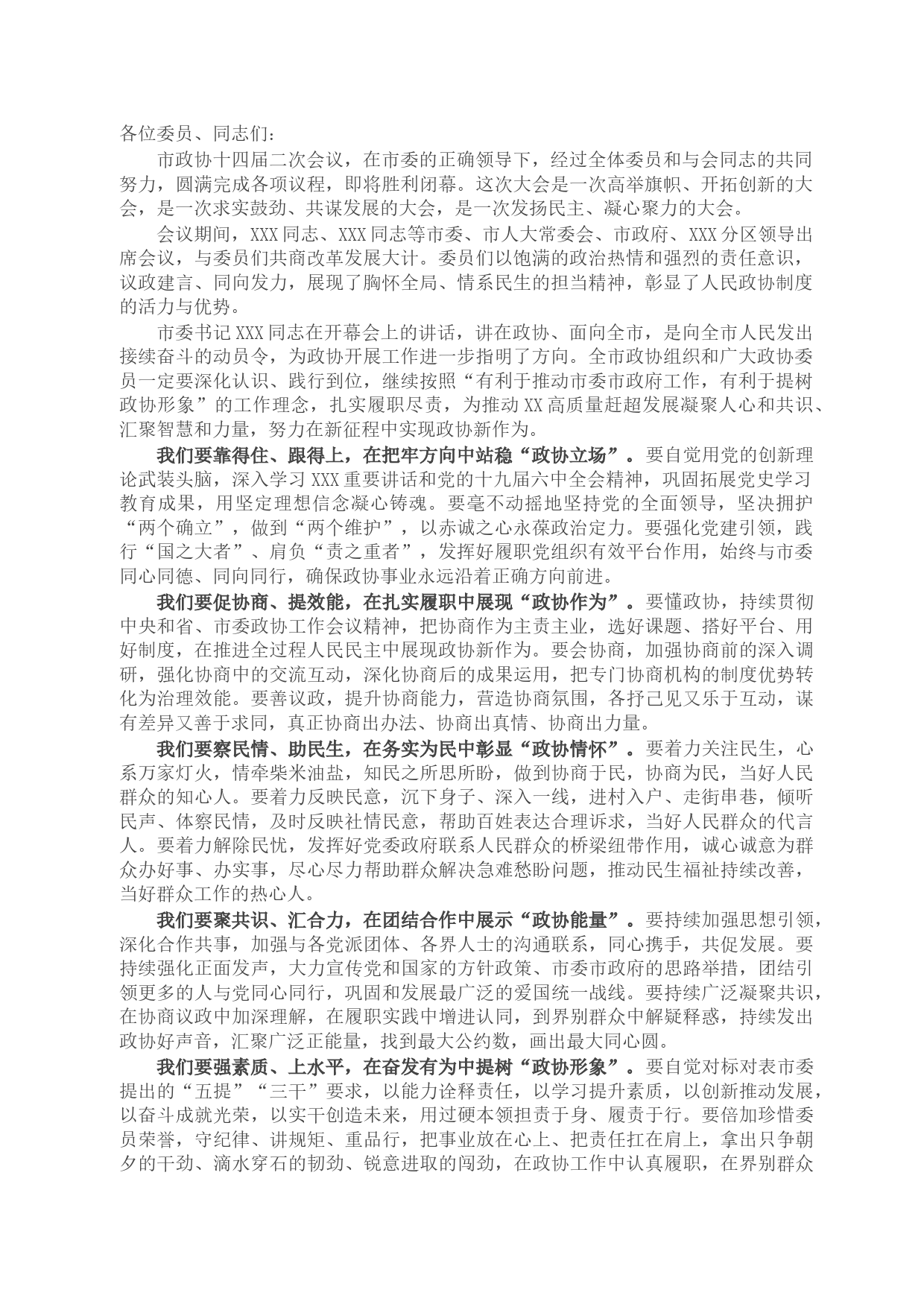 各位委员、同志们：

市政协十四届二次会议，在市委的正确领导下，经过全体委员和与会同志的共同努力，圆满完成各项议程，即将胜利闭幕。这次大会是一次高举旗帜、开拓创新的大会，是一次求实鼓劲、共谋发展的大会，是一次发扬民主、凝心聚力的大会。

会议期间，XXX同志、XXX同志等市委、市人大常委会、市政府、XXX分区领导出席会议，与委员们共商改革发展大计。委员们以饱满的政治热情和强烈的责任意识，议政建言、同向发力，展现了胸怀全局、情系民生的担当精神，彰显了人民政协制度的活力与优势。

市委书记XXX同志在开幕会上的讲话，讲在政协、面向全市，是向全市人民发出接续奋斗的动员令，为政协开展工作进一步指明了方向。全市政协组织和广大政协委员一定要深化认识、践行到位，继续按照“有利于推动市委市政府工作，有利于提树政协形象”的工作理念，扎实履职尽责，为推动XX高质量赶超发展凝聚人心和共识、汇聚智慧和力量，努力在新征程中实现政协新作为。

我们要靠得住、跟得上，在把牢方向中站稳“政协立场”。要自觉用党的创新理论武装头脑，深入学习XXX重要讲话和党的十九届六中全会精神，巩固拓展党史学习教育成果，用坚定理想信念凝心铸魂。要毫不动摇地坚持党的全面领导，坚决拥护“两个确立”，做到“两个维护”，以赤诚之心永葆政治定力。要强化党建引领，践行“国之大者”、肩负“责之重者”，发挥好履职党组织有效平台作用，始终与市委同心同德、同向同行，确保政协事业永远沿着正确方向前进。

我们要促协商、提效能，在扎实履职中展现“政协作为”。要懂政协，持续贯彻中央和省、市委政协工作会议精神，把协商作为主责主业，选好课题、搭好平台、用好制度，在推进全过程人民民主中展现政协新作为。要会协商，加强协商前的深入调研，强化协商中的交流互动，深化协商后的成果运用，把专门协商机构的制度优势转化为治理效能。要善议政，提升协商能力，营造协商氛围，各抒己见又乐于互动，谋有差异又善于求同，真正协商出办法、协商出真情、协商出力量。

我们要察民情、助民生，在务实为民中彰显“政协情怀”。要着力关注民生，心系万家灯火，情牵柴米油盐，知民之所思所盼，做到协商于民，协商为民，当好人民群众的知心人。要着力反映民意，沉下身子、深入一线，进村入户、走街串巷，倾听民声、体察民情，及时反映社情民意，帮助百姓表达合理诉求，当好人民群众的代言人。要着力解除民忧，发挥好党委政府联系人民群众的桥梁纽带作用，诚心诚意为群众办好事、办实事，尽心尽力帮助群众解决急难愁盼问题，推动民生福祉持续改善，当好群众工作的热心人。

我们要聚共识、汇合力，在团结合作中展示“政协能量”。要持续加强思想引领，深化合作共事，加强与各党派团体、各界人士的沟通联系，同心携手，共促发展。要持续强化正面发声，大力宣传党和国家的方针政策、市委市政府的思路举措，团结引领更多的人与党同心同行，巩固和发展最广泛的爱国统一战线。要持续广泛凝聚共识，在协商议政中加深理解，在履职实践中增进认同，到界别群众中解疑释惑，持续发出政协好声音，汇聚广泛正能量，找到最大公约数，画出最大同心圆。

我们要强素质、上水平，在奋发有为中提树“政协形象”。要自觉对标对表市委提出的“五提”“三干”要求，以能力诠释责任，以学习提升素质，以创新推动发展，以奋斗成就光荣，以实干创造未来，用过硬本领担责于身、履责于行。要倍加珍惜委员荣誉，守纪律、讲规矩、重品行，把事业放在心上、把责任扛在肩上，拿出只争朝夕的干劲、滴水穿石的韧劲、锐意进取的闯劲，在政协工作中认真履职，在界别群众